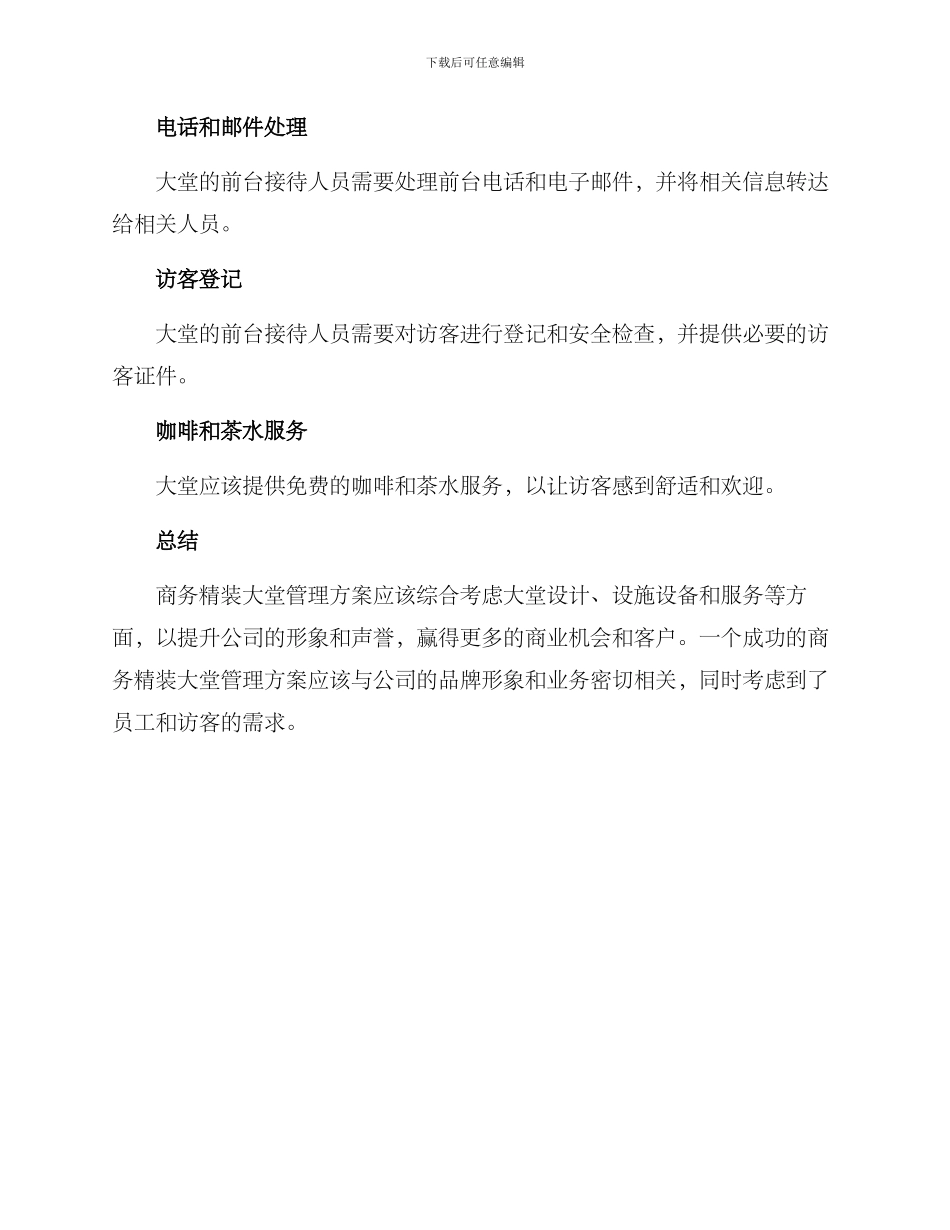 下载后可任意编辑

电话和邮件处理

大堂的前台接待人员需要处理前台电话和电子邮件，并将相关信息转达给相关人员。

访客登记

大堂的前台接待人员需要对访客进行登记和安全检查，并提供必要的访客证件。

咖啡和茶水服务

大堂应该提供免费的咖啡和茶水服务，以让访客感到舒适和欢迎。

总结

商务精装大堂管理方案应该综合考虑大堂设计、设施设备和服务等方面，以提升公司的形象和声誉，赢得更多的商业机会和客户。一个成功的商务精装大堂管理方案应该与公司的品牌形象和业务密切相关，同时考虑到了员工和访客的需求。